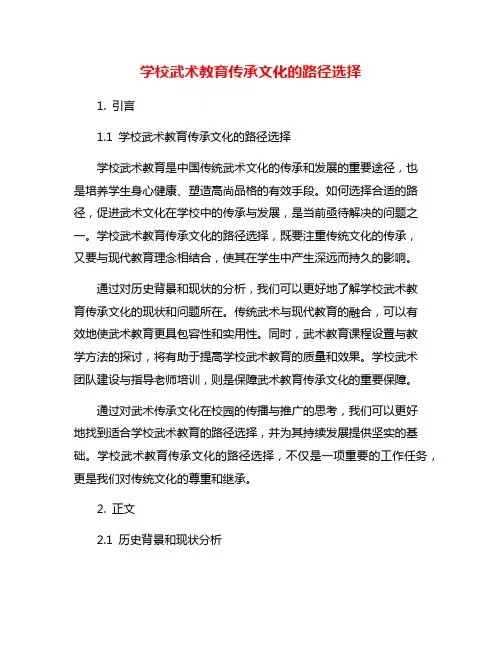 学校武术教育传承文化的路径选择

1. 引言

1.1 学校武术教育传承文化的路径选择

学校武术教育是中国传统武术文化的传承和发展的重要途径，也是培养学生身心健康、塑造高尚品格的有效手段。如何选择合适的路径，促进武术文化在学校中的传承与发展，是当前亟待解决的问题之一。学校武术教育传承文化的路径选择，既要注重传统文化的传承，又要与现代教育理念相结合，使其在学生中产生深远而持久的影响。

通过对历史背景和现状的分析，我们可以更好地了解学校武术教育传承文化的现状和问题所在。传统武术与现代教育的融合，可以有效地使武术教育更具包容性和实用性。同时，武术教育课程设置与教学方法的探讨，将有助于提高学校武术教育的质量和效果。学校武术团队建设与指导老师培训，则是保障武术教育传承文化的重要保障。

通过对武术传承文化在校园的传播与推广的思考，我们可以更好地找到适合学校武术教育的路径选择，并为其持续发展提供坚实的基础。学校武术教育传承文化的路径选择，不仅是一项重要的工作任务，更是我们对传统文化的尊重和继承。

2. 正文

2.1 历史背景和现状分析